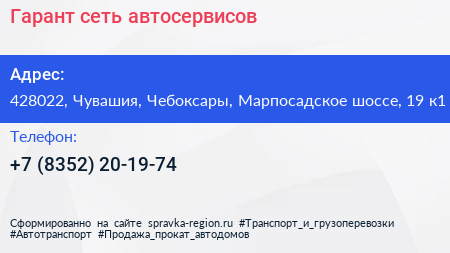 Гарант сеть автосервисов

Адрес:

428022, Чувашия, Чебоксары, Марпосадское шоссе, 19 к1

Телефон:

+7 (8352) 20-19-74

Сформированно на сайте spravka-region.ru #Транспорт_и_грузоперевозки #Автотранспорт #Продажа_прокат_автодомов